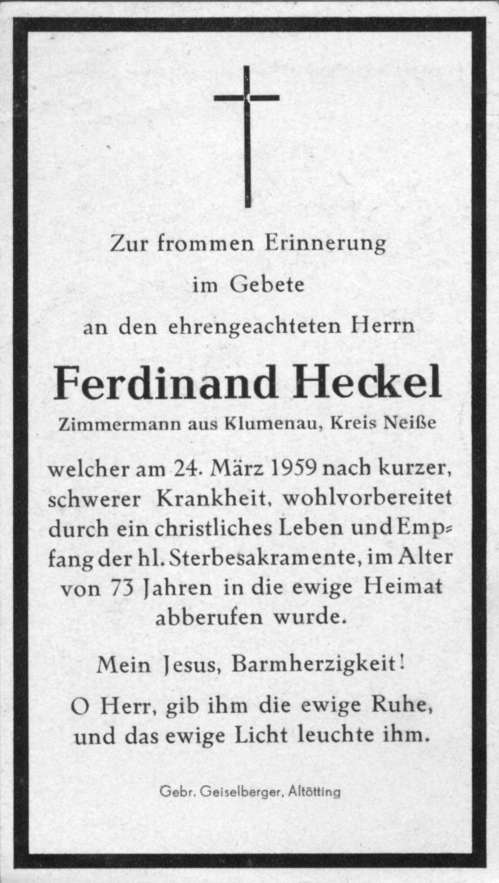 Zur frommen Erinnerung
im Gebete
an den ehrengeachteten Herrn

Ferdinand Heckel
Zimmermann aus Klumenau, Kreis Neiße

welcher am 24. März 1959 nach kurzer, schwerer Krankheit, wohlvorbereitet durch ein christliches Leben und Empfang der hl. Sterbesakramente, im Alter von 73 Jahren in die ewige Heimat abberufen wurde.

Mein Jesus, Barmherzigkeit!

O Herr, gib ihm die ewige Ruhe, und das ewige Licht leuchte ihm.

Gebr. Geiselberger, Altötting